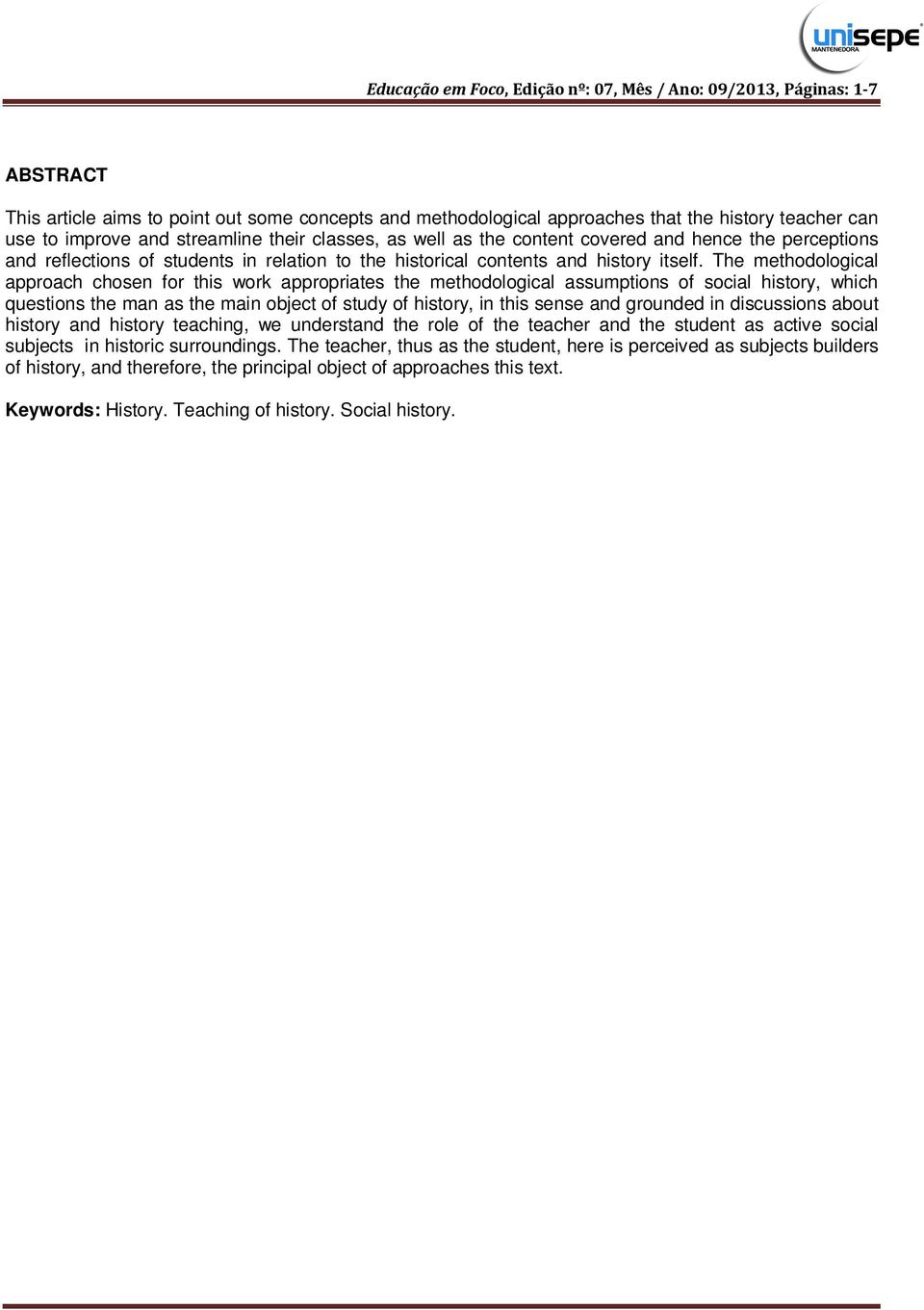 unisepe
MANTENEDORA

Educação em Foco, Edição nº: 07, Mês / Ano: 09/2013, Páginas: 1-7

ABSTRACT

This article aims to point out some concepts and methodological approaches that the history teacher can use to improve and streamline their classes, as well as the content covered and hence the perceptions and reflections of students in relation to the historical contents and history itself. The methodological approach chosen for this work appropriates the methodological assumptions of social history, which questions the man as the main object of study of history, in this sense and grounded in discussions about history and history teaching, we understand the role of the teacher and the student as active social subjects in historic surroundings. The teacher, thus as the student, here is perceived as subjects builders of history, and therefore, the principal object of approaches this text.

Keywords: History. Teaching of history. Social history.